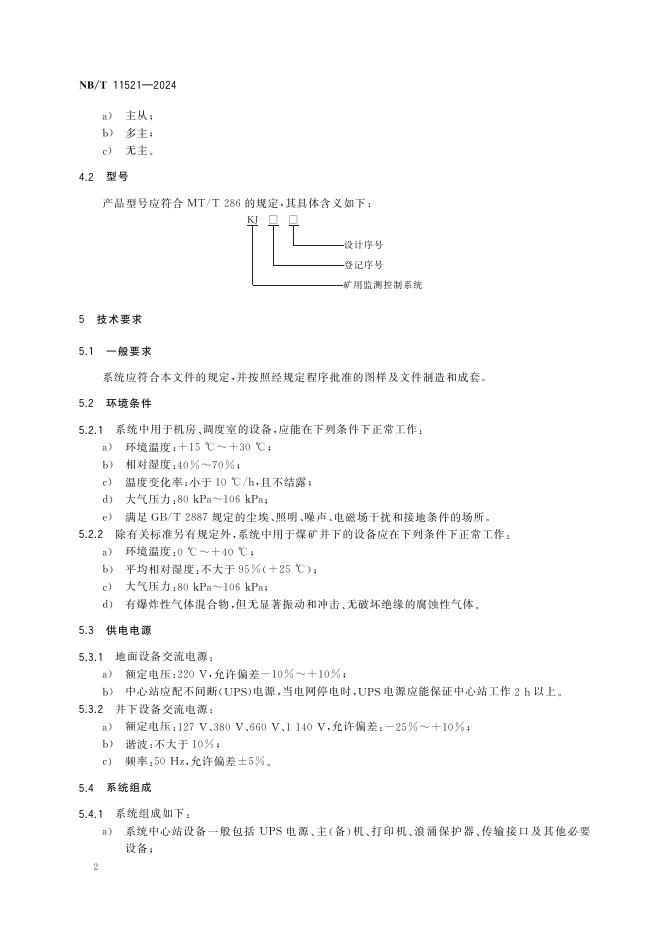 NB/T 11521—2024

a) 主从；
b) 多主；
c) 无主。

4.2 型号

产品型号应符合 MT/T 286 的规定，其具体含义如下：

KJ □ □
设计序号
登记序号
矿用监测控制系统

5 技术要求

5.1 一般要求

系统应符合本文件的规定，并按照经规定程序批准的图样及文件制造和成套。

5.2 环境条件

5.2.1 系统中用于机房、调度室的设备，应能在下列条件下正常工作：
a) 环境温度：+15 ℃～+30 ℃；
b) 相对湿度：40%～70%；
c) 温度变化率：小于 10 ℃/h，且不结露；
d) 大气压力：80 kPa～106 kPa；
e) 满足 GB/T 2887 规定的尘埃、照明、噪声、电磁场干扰和接地条件的场所。

5.2.2 除有关标准另有规定外，系统中用于煤矿井下的设备应在下列条件下正常工作：
a) 环境温度：0 ℃～+40 ℃；
b) 平均相对湿度：不大于 95%（+25 ℃）；
c) 大气压力：80 kPa～106 kPa；
d) 有爆炸性气体混合物，但无显著振动和冲击、无破坏绝缘的腐蚀性气体。

5.3 供电电源

5.3.1 地面设备交流电源：
a) 额定电压：220 V，允许偏差－10%～+10%；
b) 中心站应配不间断（UPS）电源，当电网停电时，UPS 电源应能保证中心站工作 2 h 以上。

5.3.2 井下设备交流电源：
a) 额定电压：127 V、380 V、660 V、1 140 V，允许偏差：－25%～+10%；
b) 谐波：不大于 10%；
c) 频率：50 Hz，允许偏差±5%。

5.4 系统组成

5.4.1 系统组成如下：
a) 系统中心站设备一般包括 UPS 电源、主（备）机、打印机、浪涌保护器、传输接口及其他必要设备；

2